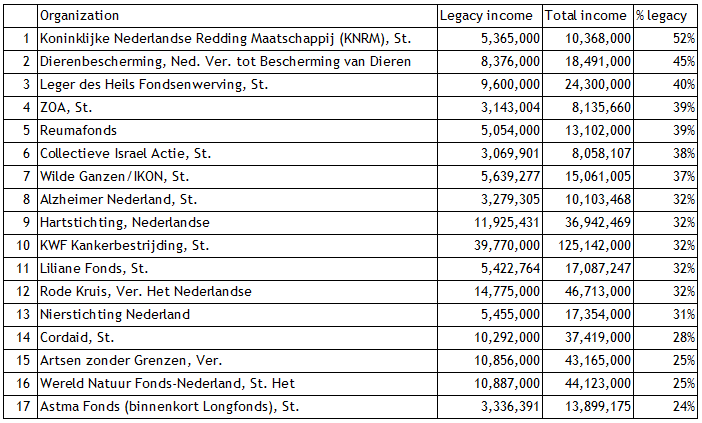 |  | Organization | Legacy income | Total income | % legacy |
|---|---|---|---|---|
| 1 | Koninklijke Nederlandse Redding Maatschappij (KNRM), St. | 5,365,000 | 10,368,000 | 52% |
| 2 | Dierenbescherming, Ned. Ver. tot Bescherming van Dieren | 8,376,000 | 18,491,000 | 45% |
| 3 | Leger des Heils Fondsenwerving, St. | 9,600,000 | 24,300,000 | 40% |
| 4 | ZOA, St. | 3,143,004 | 8,135,660 | 39% |
| 5 | Reumafonds | 5,054,000 | 13,102,000 | 39% |
| 6 | Collectieve Israel Actie, St. | 3,069,901 | 8,058,107 | 38% |
| 7 | Wilde Ganzen/IKON, St. | 5,639,277 | 15,061,005 | 37% |
| 8 | Alzheimer Nederland, St. | 3,279,305 | 10,103,468 | 32% |
| 9 | Hartstichting, Nederlandse | 11,925,431 | 36,942,469 | 32% |
| 10 | KWF Kankerbestrijding, St. | 39,770,000 | 125,142,000 | 32% |
| 11 | Liliane Fonds, St. | 5,422,764 | 17,087,247 | 32% |
| 12 | Rode Kruis, Ver. Het Nederlandse | 14,775,000 | 46,713,000 | 32% |
| 13 | Nierstichting Nederland | 5,455,000 | 17,354,000 | 31% |
| 14 | Cordaid, St. | 10,292,000 | 37,419,000 | 28% |
| 15 | Artsen zonder Grenzen, Ver. | 10,856,000 | 43,165,000 | 25% |
| 16 | Wereld Natuur Fonds-Nederland, St. Het | 10,887,000 | 44,123,000 | 25% |
| 17 | Astma Fonds (binnenkort Longfonds), St. | 3,336,391 | 13,899,175 | 24% |